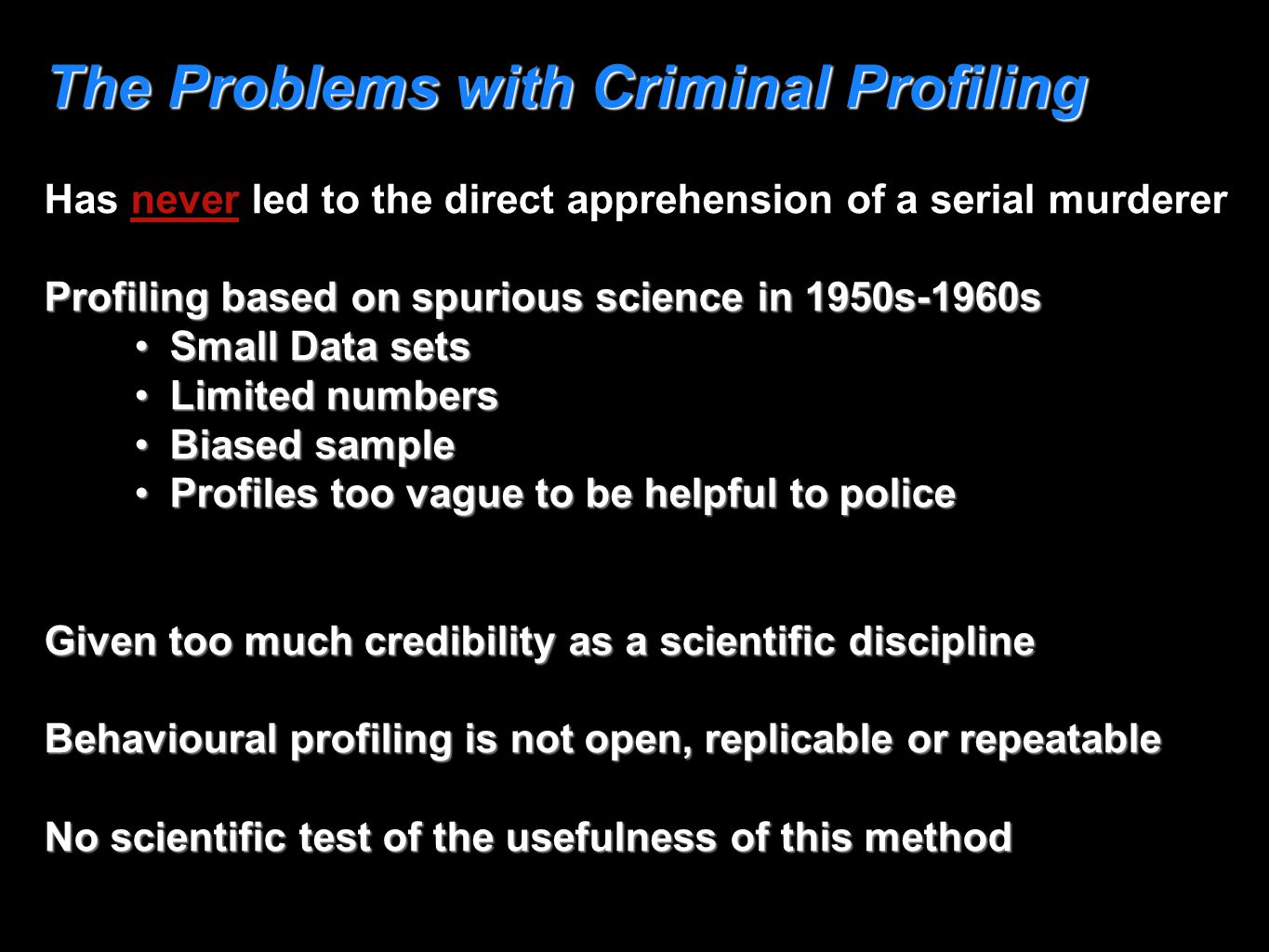 The Problems with Criminal Profiling

Has never led to the direct apprehension of a serial murderer

Profiling based on spurious science in 1950s-1960s
• Small Data sets
• Limited numbers
• Biased sample
• Profiles too vague to be helpful to police

Given too much credibility as a scientific discipline

Behavioural profiling is not open, replicable or repeatable

No scientific test of the usefulness of this method